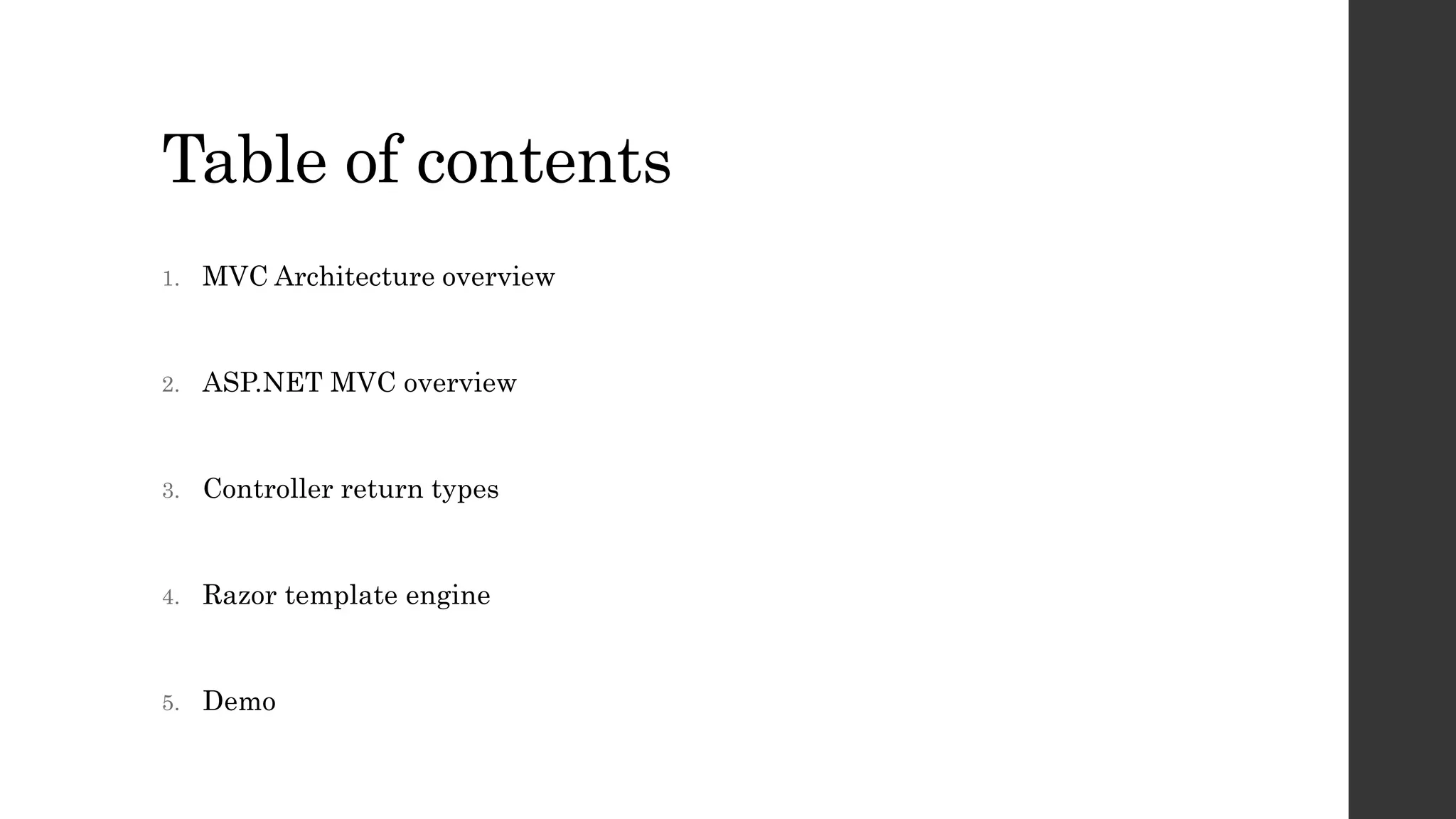 Table of contents

1. MVC Architecture overview

2. ASP.NET MVC overview

3. Controller return types

4. Razor template engine

5. Demo